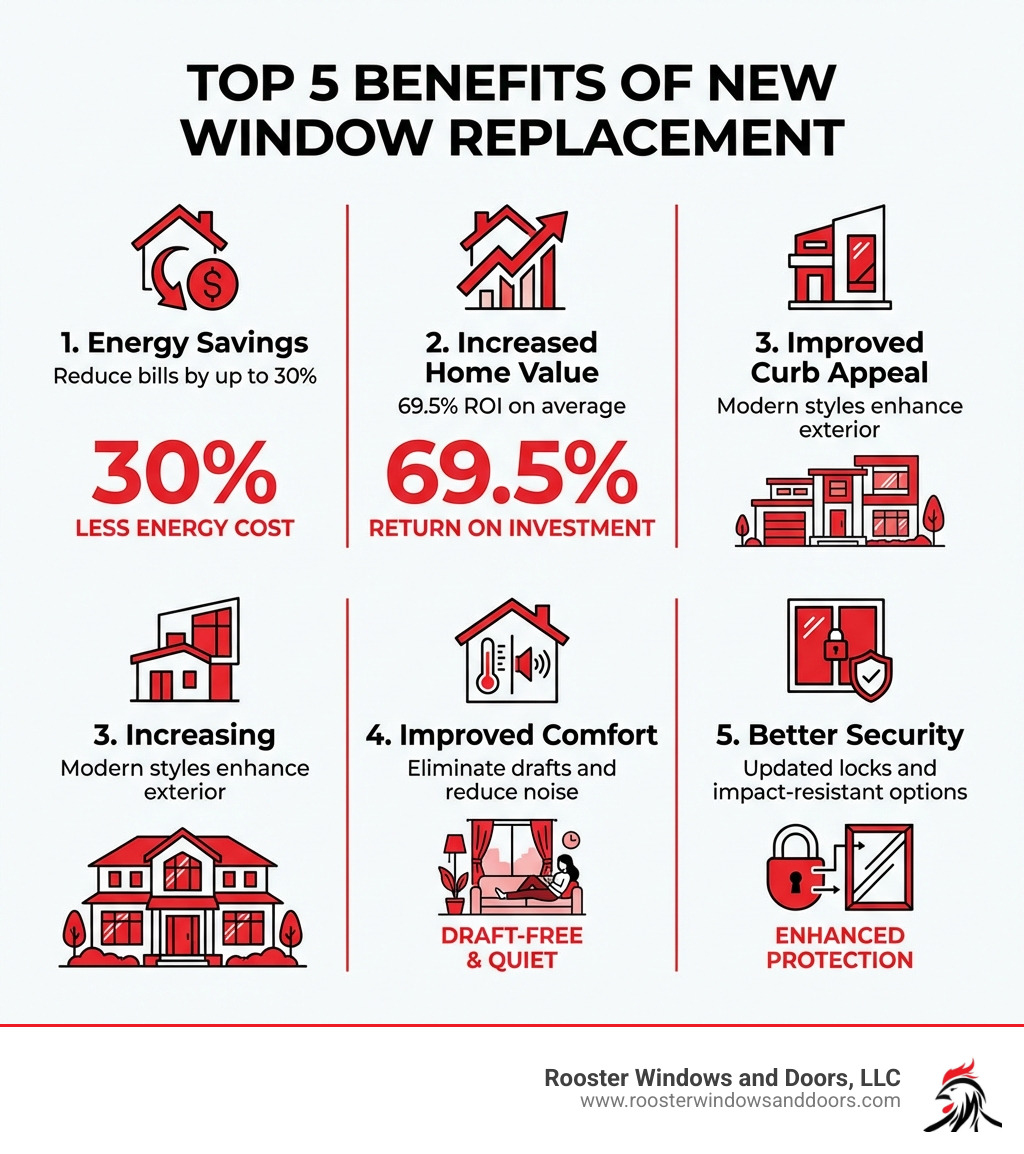 TOP 5 BENEFITS OF NEW WINDOW REPLACEMENT

1. Energy Savings
Reduce bills by up to 30%

30%
LESS ENERGY COST

2. Increased Home Value
69.5% ROI on average

69.5%
RETURN ON INVESTMENT

3. Improved Curb Appeal
Modern styles enhance exterior

3. Increasing
Modern styles enhance exterior

4. Improved Comfort
Eliminate drafts and reduce noise

DRAFT-FREE & QUIET

5. Better Security
Updated locks and impact-resistant options

ENHANCED PROTECTION

Rooster Windows and Doors, LLC
www.roosterwindowsanddoors.com